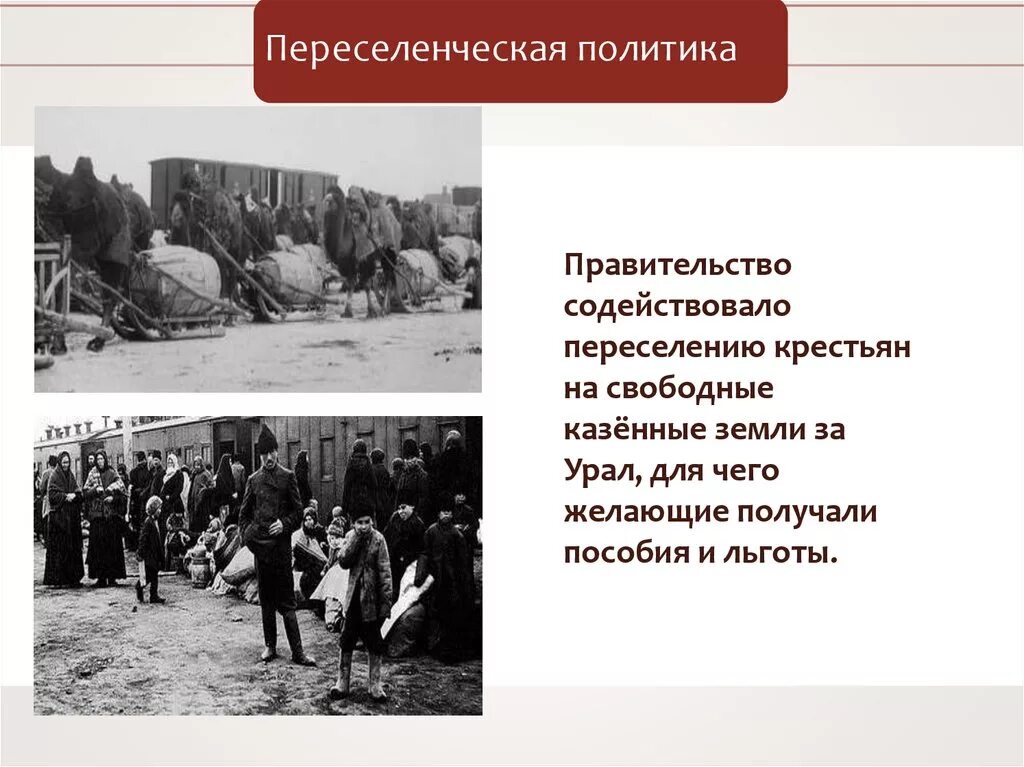 Переселенческая политика

Правительство содействовало переселению крестьян на свободные казённые земли за Урал, для чего желающие получали пособия и льготы.